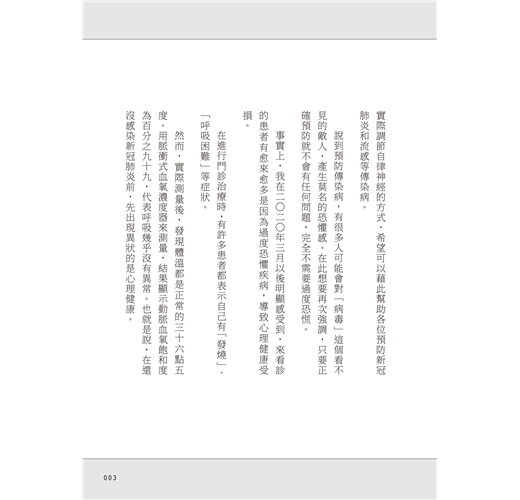 實際調節自律神經的方式，希望可以藉此幫助各位預防新冠肺炎和流感等傳染病。

說到預防傳染病，有很多人可能會對「病毒」這個看不見的敵人，產生莫名的恐懼感。在此想要再次強調，只要正確預防就不會有任何問題，完全不需要過度恐慌。

事實上，我在二〇二〇年三月以後明顯感受到，來看診的患者有愈來愈多是因為過度恐懼疾病，導致心理健康受損。

在進行門診治療時，有許多患者都表示自己有「發燒」、「呼吸困難」等症狀。

然而，實際測量後，發現體溫都是正常的三十六點五度。用脈衝式血氧濃度器來測量，結果顯示動脈血氧飽和度為百分之九十九，代表呼吸幾乎沒有異常。也就是說，在還沒感染新冠肺炎前，先出現異狀的是心理健康。

003